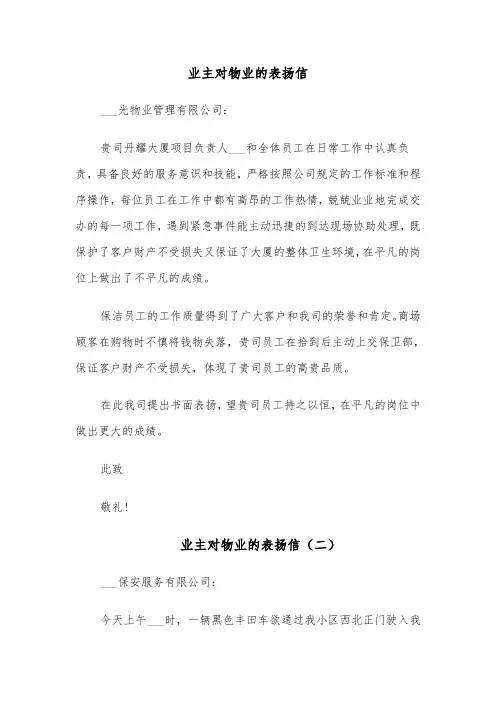 业主对物业的表扬信

___光物业管理有限公司：

贵司丹耀大厦项目负责人___和全体员工在日常工作中认真负责，具备良好的服务意识和技能，严格按照公司规定的工作标准和程序操作，每位员工在工作中都有高昂的工作热情，兢兢业业地完成交办的每一项工作，遇到紧急事件能主动迅捷的到达现场协助处理，既保护了客户财产不受损失又保证了大厦的整体卫生环境，在平凡的岗位上做出了不平凡的成绩。

保洁员工的工作质量得到了广大客户和我司的荣誉和肯定。商场顾客在购物时不慎将钱物失落，贵司员工在拾到后主动上交保卫部，保证客户财产不受损失，体现了贵司员工的高贵品质。

在此我司提出书面表扬，望贵司员工持之以恒，在平凡的岗位中做出更大的成绩。

此致

敬礼！

业主对物业的表扬信（二）

___保安服务有限公司：

今天上午___时，一辆黑色丰田车欲通过我小区西北正门驶入我